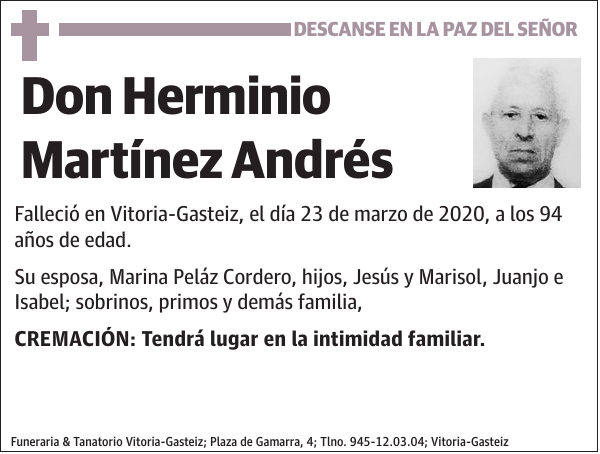 DESCANSE EN LA PAZ DEL SEÑOR

Don Herminio Martínez Andrés

Falleció en Vitoria-Gasteiz, el día 23 de marzo de 2020, a los 94 años de edad.

Su esposa, Marina Peláz Cordero, hijos, Jesús y Marisol, Juanjo e Isabel; sobrinos, primos y demás familia,

CREMACIÓN: Tendrá lugar en la intimidad familiar.

Funeraria & Tanatorio Vitoria-Gasteiz; Plaza de Gamarra, 4; Tlno. 945-12.03.04; Vitoria-Gasteiz